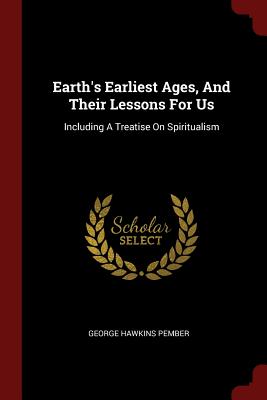 Earth's Earliest Ages, And Their Lessons For Us

Including A Treatise On Spiritualism

Scholar SELECT

GEORGE HAWKINS PEMBER